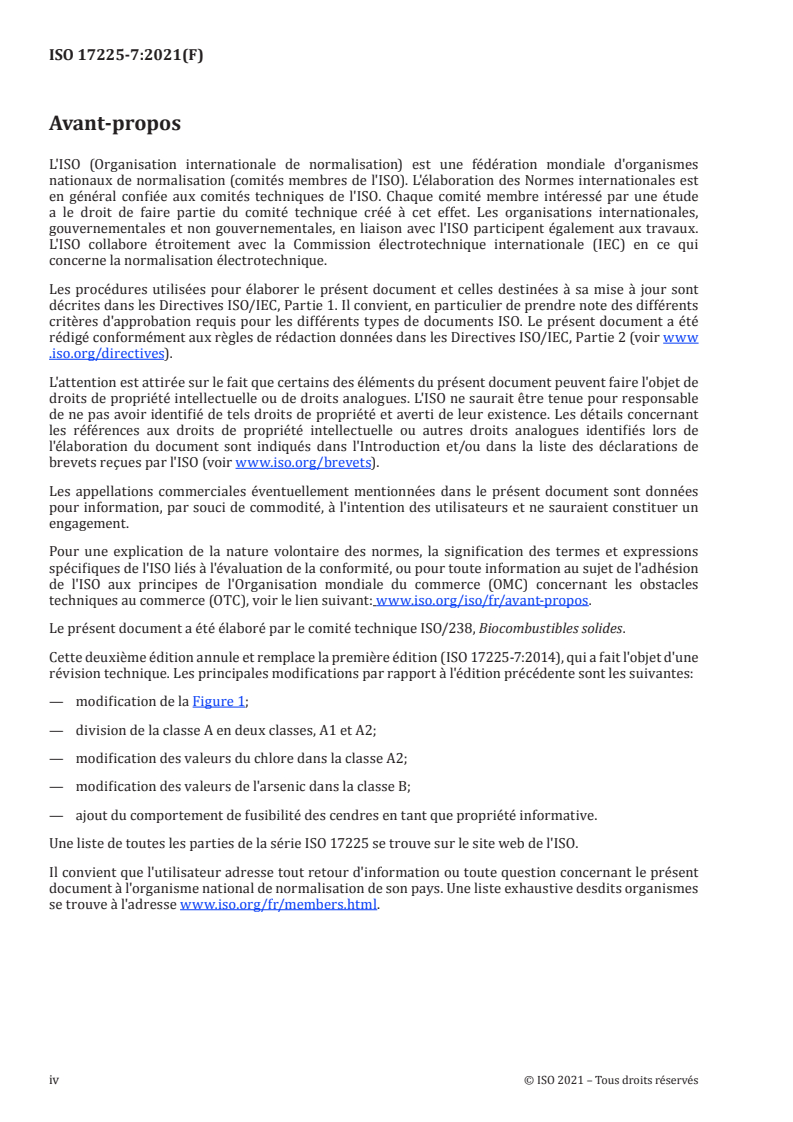 ISO 17225-7:2021(F)

Avant-propos

L'ISO (Organisation internationale de normalisation) est une fédération mondiale d'organismes nationaux de normalisation (comités membres de l'ISO). L'élaboration des Normes internationales est en général confiée aux comités techniques de l'ISO. Chaque comité membre intéressé par une étude a le droit de faire partie du comité technique créé à cet effet. Les organisations internationales, gouvernementales et non gouvernementales, en liaison avec l'ISO participent également aux travaux. L'ISO collabore étroitement avec la Commission électrotechnique internationale (IEC) en ce qui concerne la normalisation électrotechnique.

Les procédures utilisées pour élaborer le présent document et celles destinées à sa mise à jour sont décrites dans les Directives ISO/IEC, Partie 1. Il convient, en particulier de prendre note des différents critères d'approbation requis pour les différents types de documents ISO. Le présent document a été rédigé conformément aux règles de rédaction données dans les Directives ISO/IEC, Partie 2 (voir www.iso.org/directives).

L'attention est attirée sur le fait que certains des éléments du présent document peuvent faire l'objet de droits de propriété intellectuelle ou de droits analogues. L'ISO ne saurait être tenue pour responsable de ne pas avoir identifié de tels droits de propriété et averti de leur existence. Les détails concernant les références aux droits de propriété intellectuelle ou autres droits analogues identifiés lors de l'élaboration du document sont indiqués dans l'Introduction et/ou dans la liste des déclarations de brevets reçues par l'ISO (voir www.iso.org/brevets).

Les appellations commerciales éventuellement mentionnées dans le présent document sont données pour information, par souci de commodité, à l'intention des utilisateurs et ne sauraient constituer un engagement.

Pour une explication de la nature volontaire des normes, la signification des termes et expressions spécifiques de l'ISO liés à l'évaluation de la conformité, ou pour toute information au sujet de l'adhésion de l'ISO aux principes de l'Organisation mondiale du commerce (OMC) concernant les obstacles techniques au commerce (OTC), voir le lien suivant: www.iso.org/iso/fr/avant-propos.

Le présent document a été élaboré par le comité technique ISO/238, Biocombustibles solides.

Cette deuxième édition annule et remplace la première édition (ISO 17225-7:2014), qui a fait l'objet d'une révision technique. Les principales modifications par rapport à l'édition précédente sont les suivantes:

— modification de la Figure 1;

— division de la classe A en deux classes, A1 et A2;

— modification des valeurs du chlore dans la classe A2;

— modification des valeurs de l'arsenic dans la classe B;

— ajout du comportement de fusibilité des cendres en tant que propriété informative.

Une liste de toutes les parties de la série ISO 17225 se trouve sur le site web de l'ISO.

Il convient que l'utilisateur adresse tout retour d'information ou toute question concernant le présent document à l'organisme national de normalisation de son pays. Une liste exhaustive desdits organismes se trouve à l'adresse www.iso.org/fr/members.html.

iv © ISO 2021 – Tous droits réservés